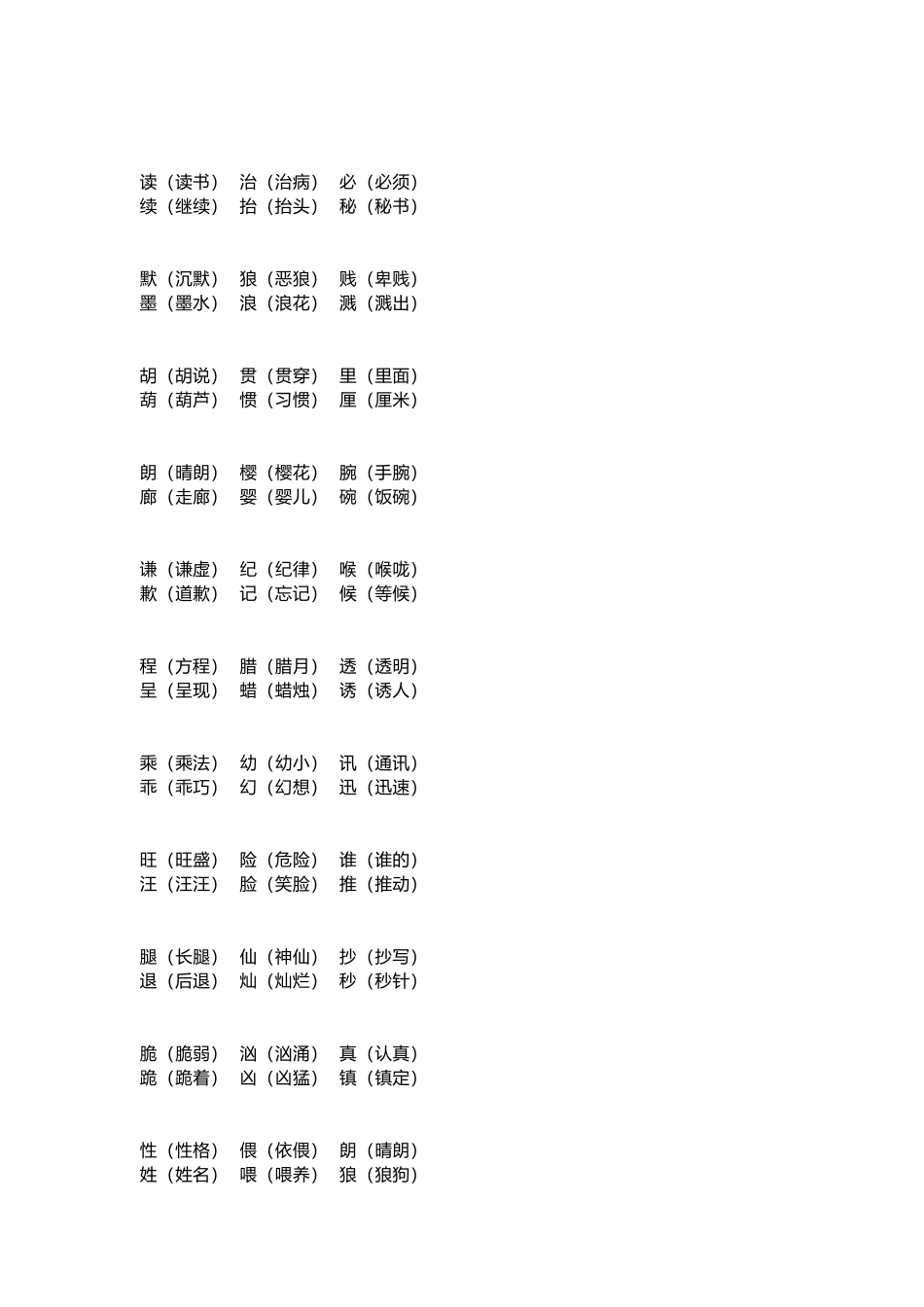 读（读书） 治（治病） 必（必须）
续（继续） 抬（抬头） 秘（秘书）

默（沉默） 狼（恶狼） 贱（卑贱）
墨（墨水） 浪（浪花） 溅（溅出）

胡（胡说） 贯（贯穿） 里（里面）
葫（葫芦） 惯（习惯） 厘（厘米）

朗（晴朗） 樱（樱花） 腕（手腕）
廊（走廊） 婴（婴儿） 碗（饭碗）

谦（谦虚） 纪（纪律） 喉（喉咙）
歉（道歉） 记（忘记） 候（等候）

程（方程） 腊（腊月） 透（透明）
呈（呈现） 蜡（蜡烛） 诱（诱人）

乘（乘法） 幼（幼小） 讯（通讯）
乖（乖巧） 幻（幻想） 迅（迅速）

旺（旺盛） 险（危险） 谁（谁的）
汪（汪汪） 脸（笑脸） 推（推动）

腿（长腿） 仙（神仙） 抄（抄写）
退（后退） 灿（灿烂） 秒（秒针）

脆（脆弱） 汹（汹涌） 真（认真）
跪（跪着） 凶（凶猛） 镇（镇定）

性（性格） 偎（依偎） 朗（晴朗）
姓（姓名） 喂（喂养） 狼（狼狗）